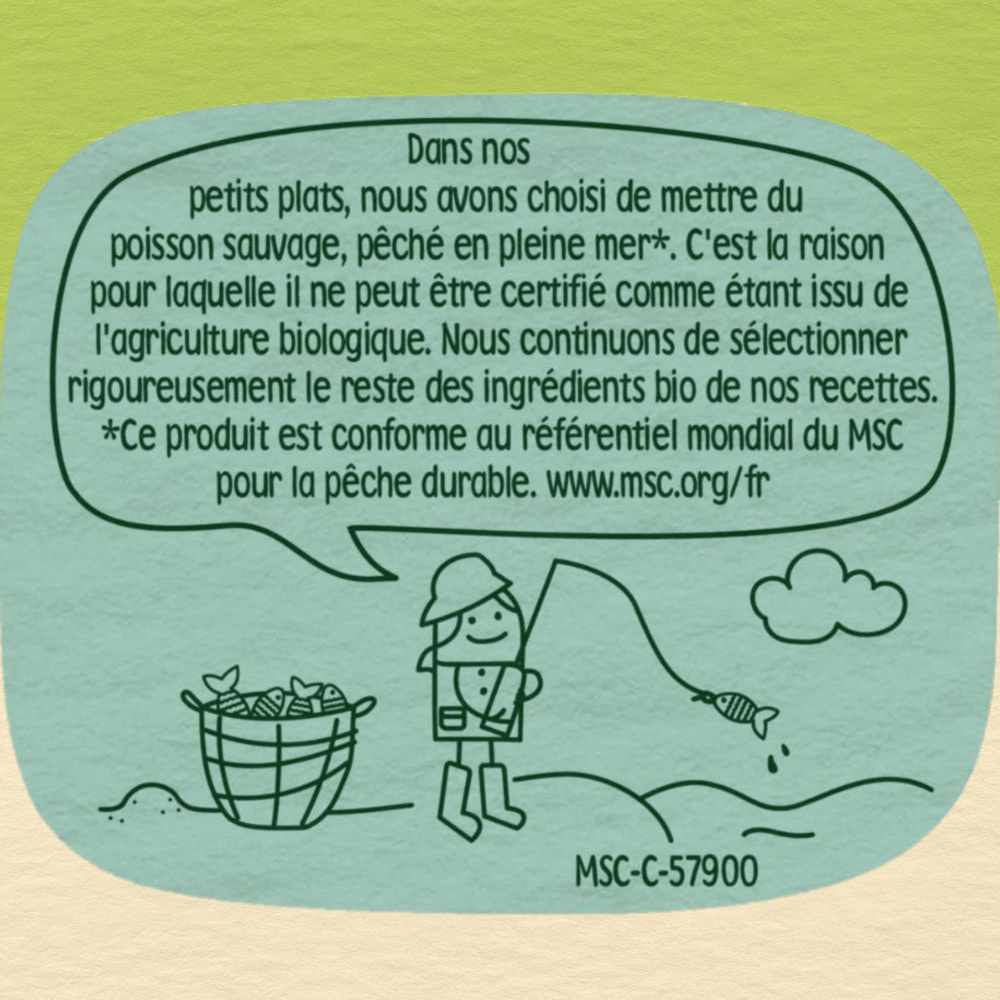 Dans nos petits plats, nous avons choisi de mettre du poisson sauvage, pêché en pleine mer*. C'est la raison pour laquelle il ne peut être certifié comme étant issu de l'agriculture biologique. Nous continuons de sélectionner rigoureusement le reste des ingrédients bio de nos recettes.
*Ce produit est conforme au référentiel mondial du MSC pour la pêche durable. www.msc.org/fr

MSC-C-57900